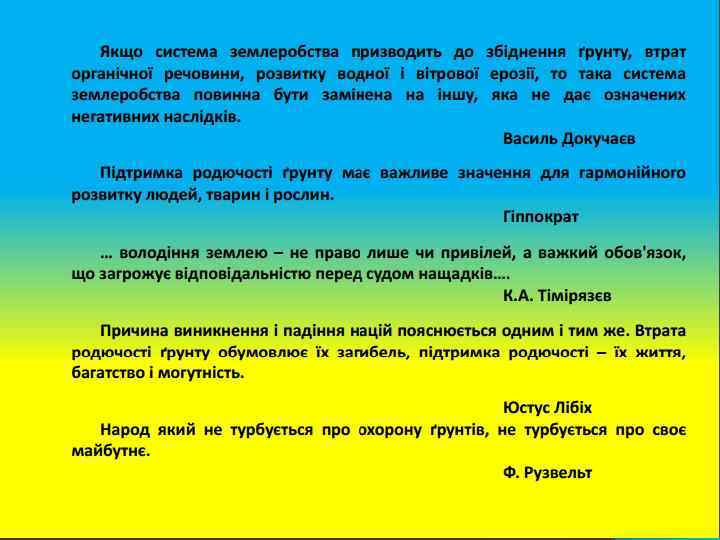 Якщо система землеробства призводить до збіднення ґрунту, втрат органічної речовини, розвитку водної і вітрової ерозії, то така система землеробства повинна бути замінена на іншу, яка не дає означених негативних наслідків.

Василь Докучаєв

Підтримка родючості ґрунту має важливе значення для гармонійного розвитку людей, тварин і рослин.

Гіппократ

… володіння землею – не право лише чи привілей, а важкий обов'язок, що загрожує відповідальністю перед судом нащадків….

К.А. Тімірязєв

Причина виникнення і падіння націй пояснюється одним і тим же. Втрата родючості ґрунту обумовлює їх загибель, підтримка родючості – їх життя, багатство і могутність.

Юстус Лібіх

Народ який не турбується про охорону ґрунтів, не турбується про своє майбутнє.

Ф. Рузвельт